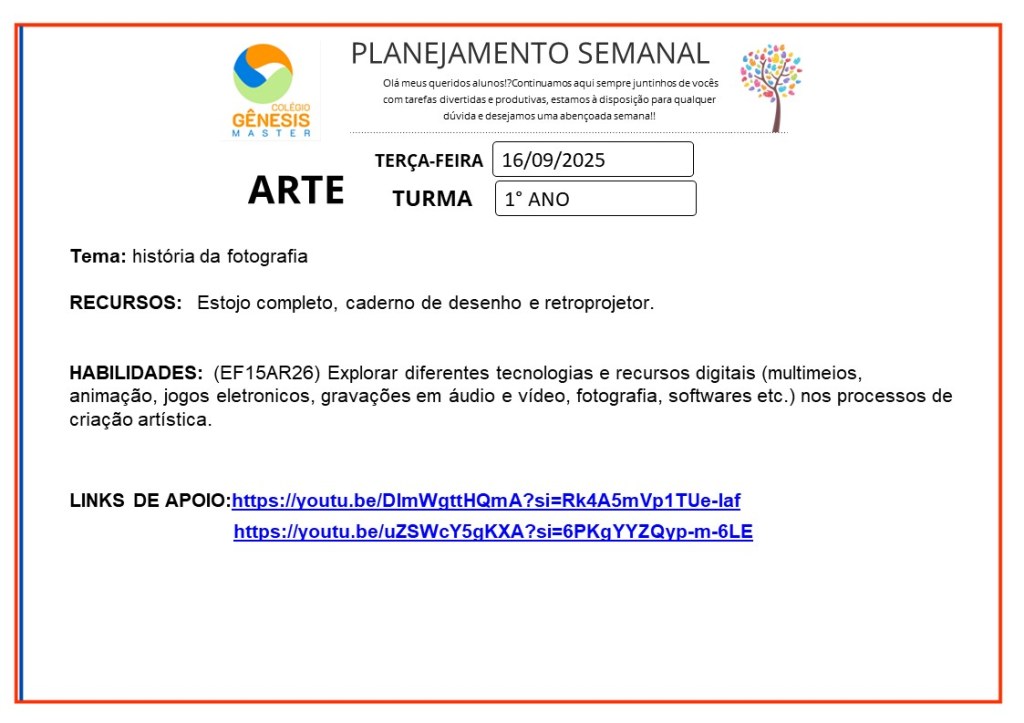 COLÉGIO GÊNESIS MASTER

PLANEJAMENTO SEMANAL

Olá meus queridos alunos!?Continuamos aqui sempre juntinhos de vocês com tarefas divertidas e produtivas, estamos à disposição para qualquer dúvida e desejamos uma abençoada semana!!

ARTE

TERÇA-FEIRA 16/09/2025

TURMA 1° ANO

Tema: história da fotografia

RECURSOS: Estojo completo, caderno de desenho e retroprojetor.

HABILIDADES: (EF15AR26) Explorar diferentes tecnologias e recursos digitais (multimeios, animação, jogos eletronicos, gravações em áudio e vídeo, fotografia, softwares etc.) nos processos de criação artística.

LINKS DE APOIO:https://youtu.be/DlmWgttHQmA?si=Rk4A5mVp1TUe-laf
https://youtu.be/uZSWcY5gKXA?si=6PKgYYZQyp-m-6LE